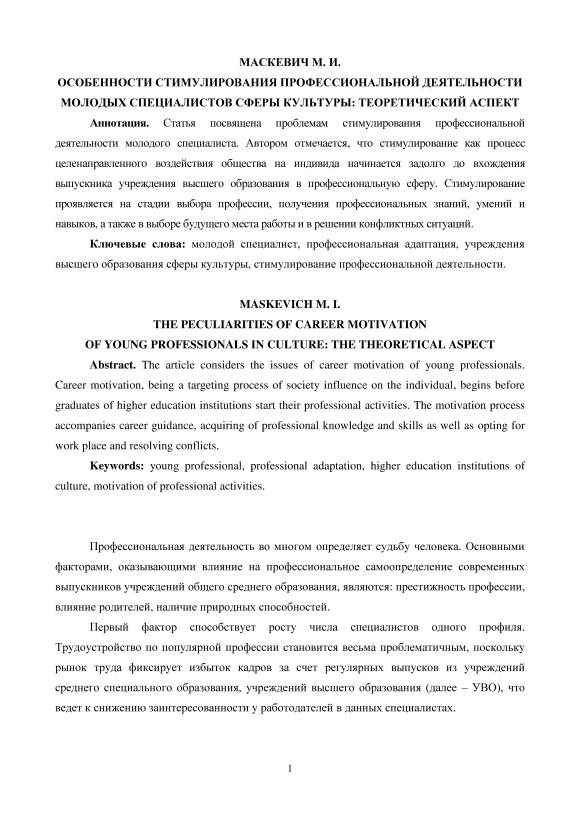 МАСКЕВИЧ М. И.

ОСОБЕННОСТИ СТИМУЛИРОВАНИЯ ПРОФЕССИОНАЛЬНОЙ ДЕЯТЕЛЬНОСТИ МОЛОДЫХ СПЕЦИАЛИСТОВ СФЕРЫ КУЛЬТУРЫ: ТЕОРЕТИЧЕСКИЙ АСПЕКТ

Аннотация. Статья посвящена проблемам стимулирования профессиональной деятельности молодого специалиста. Автором отмечается, что стимулирование как процесс целенаправленного воздействия общества на индивида начинается задолго до вхождения выпускника учреждения высшего образования в профессиональную сферу. Стимулирование проявляется на стадии выбора профессии, получения профессиональных знаний, умений и навыков, а также в выборе будущего места работы и в решении конфликтных ситуаций.

Ключевые слова: молодой специалист, профессиональная адаптация, учреждения высшего образования сферы культуры, стимулирование профессиональной деятельности.

MASKEVICH M. I.

THE PECULIARITIES OF CAREER MOTIVATION OF YOUNG PROFESSIONALS IN CULTURE: THE THEORETICAL ASPECT

Abstract. The article considers the issues of career motivation of young professionals. Career motivation, being a targeting process of society influence on the individual, begins before graduates of higher education institutions start their professional activities. The motivation process accompanies career guidance, acquiring of professional knowledge and skills as well as opting for work place and resolving conflicts.

Keywords: young professional, professional adaptation, higher education institutions of culture, motivation of professional activities.

Профессиональная деятельность во многом определяет судьбу человека. Основными факторами, оказывающими влияние на профессиональное самоопределение современных выпускников учреждений общего среднего образования, являются: престижность профессии, влияние родителей, наличие природных способностей.

Первый фактор способствует росту числа специалистов одного профиля. Трудоустройство по популярной профессии становится весьма проблематичным, поскольку рынок труда фиксирует избыток кадров за счет регулярных выпусков из учреждений среднего специального образования, учреждений высшего образования (далее – УВО), что ведет к снижению заинтересованности у работодателей в данных специалистах.

1